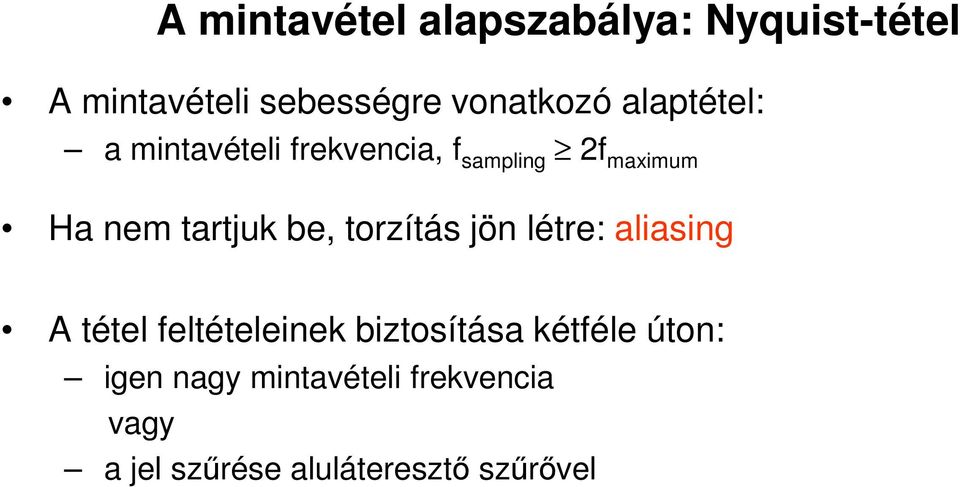 A mintavétel alapszabálya: Nyquist-tétel

• A mintavételi sebességre vonatkozó alaptétel:

– a mintavételi frekvencia, $f_{sampling} \geq 2f_{maximum}$

• Ha nem tartjuk be, torzítás jön létre: aliasing

• A tétel feltételeinek biztosítása kétféle úton:

– igen nagy mintavételi frekvencia

vagy

– a jel szűrése aluláteresztő szűrővel